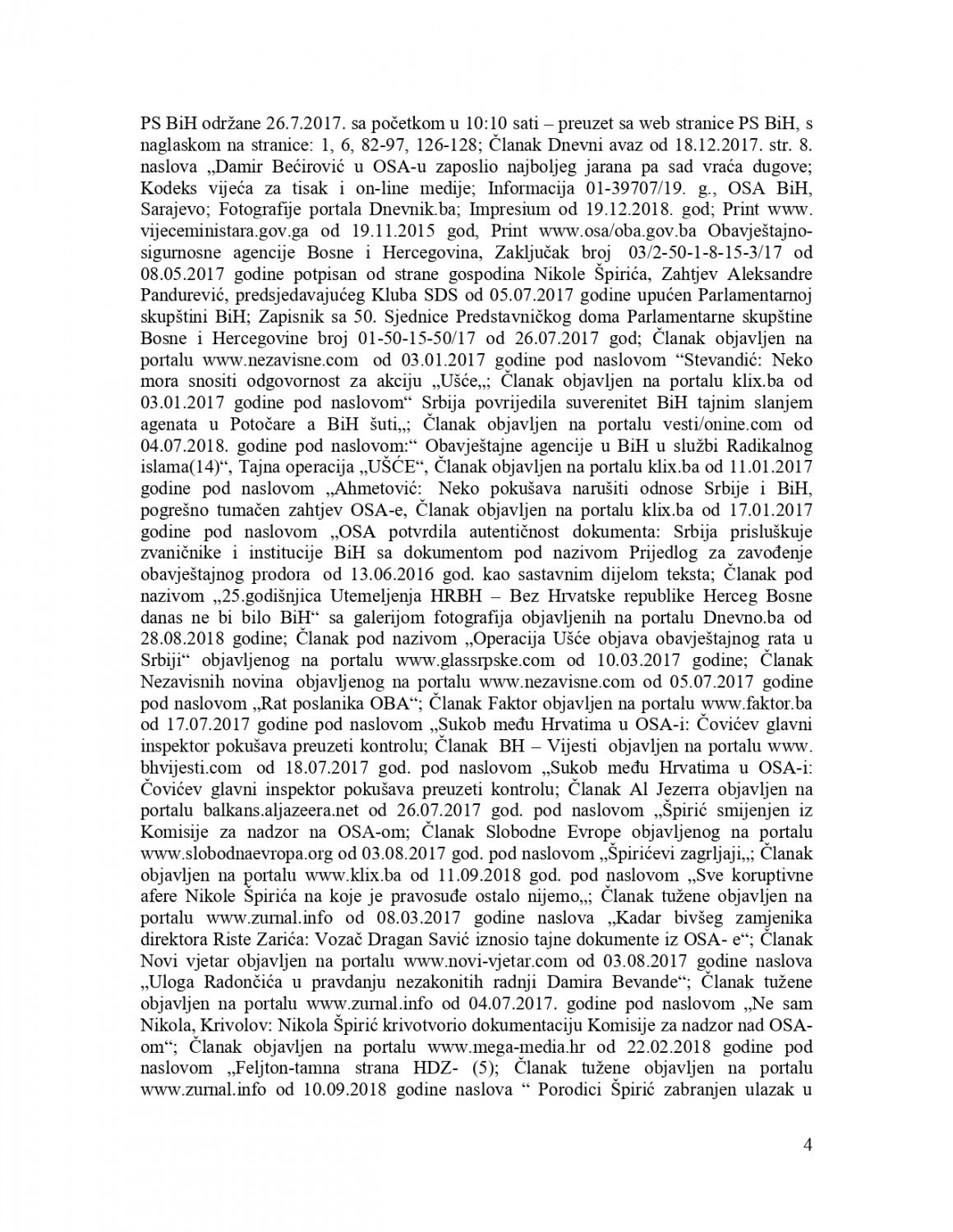 PS BiH održane 26.7.2017. sa početkom u 10:10 sati – preuzet sa web stranice PS BiH, s naglaskom na stranice: 1, 6, 82-97, 126-128; Članak Dnevni avaz od 18.12.2017. str. 8. naslova „Damir Bećirović u OSA-u zaposlio najboljeg jarana pa sad vraća dugove; Kodeks vijeća za tisak i on-line medije; Informacija 01-39707/19. g., OSA BiH, Sarajevo; Fotografije portala Dnevnik.ba; Impresium od 19.12.2018. god; Print www. vijeceministara.gov.ga od 19.11.2015 god, Print www.osa/oba.gov.ba Obavještajno-sigurnosne agencije Bosne i Hercegovina, Zaključak broj 03/2-50-1-8-15-3/17 od 08.05.2017 godine potpisan od strane gospodina Nikole Špirića, Zahtjev Aleksandre Pandurević, predsjedavajućeg Kluba SDS od 05.07.2017 godine upućen Parlamentarnoj skupštini BiH; Zapisnik sa 50. Sjednice Predstavničkog doma Parlamentarne skupštine Bosne i Hercegovine broj 01-50-15-50/17 od 26.07.2017 god; Članak objavljen na portalu www.nezavisne.com od 03.01.2017 godine pod naslovom “Stevandić: Neko mora snositi odgovornost za akciju „Ušće„; Članak objavljen na portalu klix.ba od 03.01.2017 godine pod naslovom“ Srbija povrijedila suverenitet BiH tajnim slanjem agenata u Potočare a BiH šuti„; Članak objavljen na portalu vesti/onine.com od 04.07.2018. godine pod naslovom:“ Obavještajne agencije u BiH u službi Radikalnog islama(14)“, Tajna operacija „UŠĆE“, Članak objavljen na portalu klix.ba od 11.01.2017 godine pod naslovom „Ahmetović: Neko pokušava narušiti odnose Srbije i BiH, pogrešno tumačen zahtjev OSA-e, Članak objavljen na portalu klix.ba od 17.01.2017 godine pod naslovom „OSA potvrdila autentičnost dokumenta: Srbija prisluškuje zvaničnike i institucije BiH sa dokumentom pod nazivom Prijedlog za zavođenje obavještajnog prodora od 13.06.2016 god. kao sastavnim dijelom teksta; Članak pod nazivom „25.godišnjica Utemeljenja HRBH – Bez Hrvatske republike Herceg Bosne danas ne bi bilo BiH“ sa galerijom fotografija objavljenih na portalu Dnevno.ba od 28.08.2018 godine; Članak pod nazivom „Operacija Ušće objava obavještajnog rata u Srbiji“ objavljenog na portalu www.glassrpske.com od 10.03.2017 godine; Članak Nezavisnih novina objavljenog na portalu www.nezavisne.com od 05.07.2017 godine pod naslovom „Rat poslanika OBA“; Članak Faktor objavljen na portalu www.faktor.ba od 17.07.2017 godine pod naslovom „Sukob među Hrvatima u OSA-i: Čovićev glavni inspektor pokušava preuzeti kontrolu; Članak BH – Vijesti objavljen na portalu www. bhvijesti.com od 18.07.2017 god. pod naslovom „Sukob među Hrvatima u OSA-i: Čovićev glavni inspektor pokušava preuzeti kontrolu; Članak Al Jezerra objavljen na portalu balkans.aljazeera.net od 26.07.2017 god. pod naslovom „Špirić smijenjen iz Komisije za nadzor na OSA-om; Članak Slobodne Evrope objavljenog na portalu www.slobodnaevropa.org od 03.08.2017 god. pod naslovom „Špirićevi zagrljaji„; Članak objavljen na portalu www.klix.ba od 11.09.2018 god. pod naslovom „Sve koruptivne afere Nikole Špirića na koje je pravosuđe ostalo nijemo„; Članak tužene objavljen na portalu www.zurnal.info od 08.03.2017 godine naslova „Kadar bivšeg zamjenika direktora Riste Zarića: Vozač Dragan Savić iznosio tajne dokumente iz OSA- e“; Članak Novi vjetar objavljen na portalu www.novi-vjetar.com od 03.08.2017 godine naslova „Uloga Radončića u pravdanju nezakonitih radnji Damira Bevande“; Članak tužene objavljen na portalu www.zurnal.info od 04.07.2017. godine pod naslovom „Ne sam Nikola, Krivolov: Nikola Špirić krivotvorio dokumentaciju Komisije za nadzor nad OSA-om“; Članak objavljen na portalu www.mega-media.hr od 22.02.2018 godine pod naslovom „Feljton-tamna strana HDZ- (5); Članak tužene objavljen na portalu www.zurnal.info od 10.09.2018 godine naslova “ Porodici Špirić zabranjen ulazak u

4